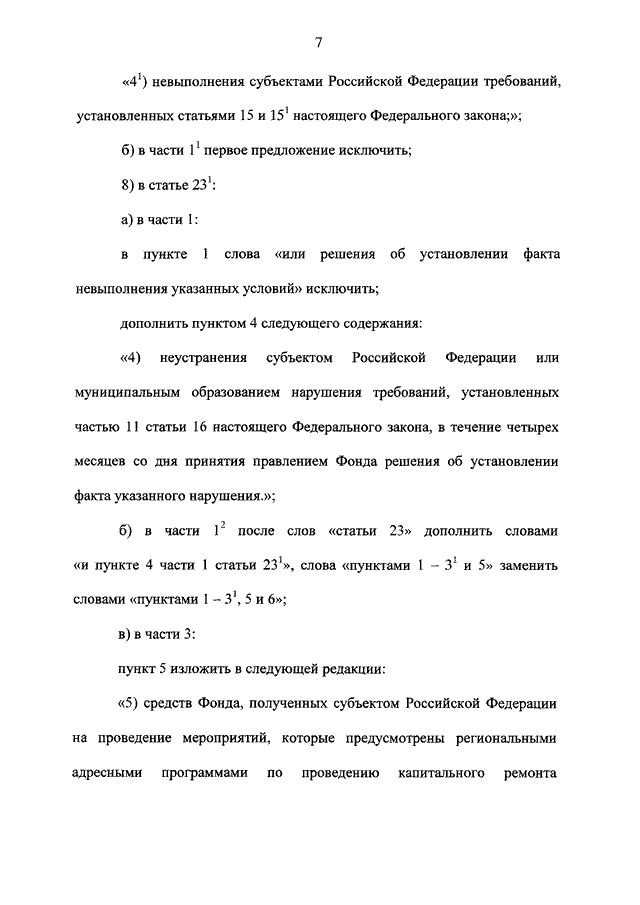 7

«$4^1$) невыполнения субъектами Российской Федерации требований, установленных статьями 15 и $15^1$ настоящего Федерального закона;»;

б) в части $1^1$ первое предложение исключить;

8) в статье $23^1$:

а) в части 1:

в пункте 1 слова «или решения об установлении факта невыполнения указанных условий» исключить;

дополнить пунктом 4 следующего содержания:

«4) неустранения субъектом Российской Федерации или муниципальным образованием нарушения требований, установленных частью 11 статьи 16 настоящего Федерального закона, в течение четырех месяцев со дня принятия правлением Фонда решения об установлении факта указанного нарушения.»;

б) в части $1^2$ после слов «статьи 23» дополнить словами «и пункте 4 части 1 статьи $23^1$», слова «пунктами 1 – $3^1$ и 5» заменить словами «пунктами 1 – $3^1$, 5 и 6»;

в) в части 3:

пункт 5 изложить в следующей редакции:

«5) средств Фонда, полученных субъектом Российской Федерации на проведение мероприятий, которые предусмотрены региональными адресными программами по проведению капитального ремонта